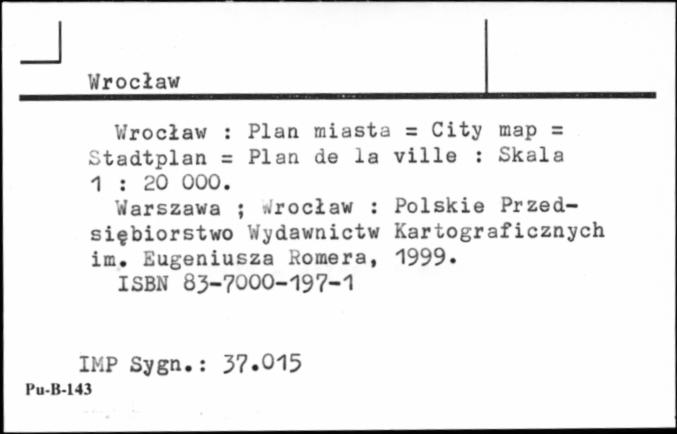 Wrocław

Wrocław : Plan miasta = City map = Stadtplan = Plan de la ville : Skala 1 : 20 000.

Warszawa ; Wrocław : Polskie Przedsiębiorstwo Wydawnictw Kartograficznych im. Eugeniusza Romera, 1999.

ISBN 83-7000-197-1

IMP Sygn.: 37.015

Pu-B-143